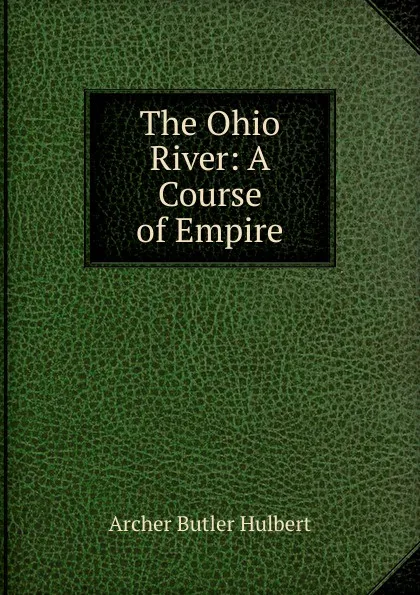 The Ohio River: A Course of Empire

Archer Butler Hulbert